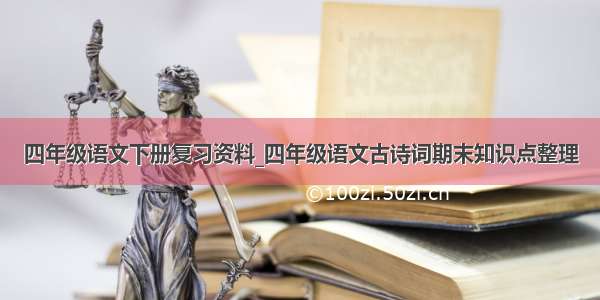 四年级语文下册复习资料_四年级语文古诗词期末知识点整理

©100zi.50zi.cn